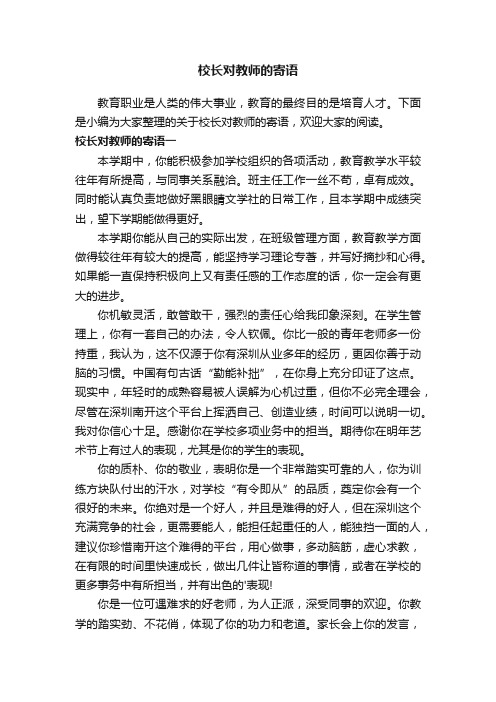 校长对教师的寄语

教育职业是人类的伟大事业，教育的最终目的是培育人才。下面是小编为大家整理的关于校长对教师的寄语，欢迎大家的阅读。

校长对教师的寄语一

本学期中，你能积极参加学校组织的各项活动，教育教学水平较往年有所提高，与同事关系融洽。班主任工作一丝不苟，卓有成效。同时能认真负责地做好黑眼睛文学社的日常工作，且本学期中成绩突出，望下学期能做得更好。

本学期你能从自己的实际出发，在班级管理方面，教育教学方面做得较往年有较大的提高，能坚持学习理论专著，并写好摘抄和心得。如果能一直保持积极向上又有责任感的工作态度的话，你一定会有更大的进步。

你机敏灵活，敢管敢干，强烈的责任心给我印象深刻。在学生管理上，你有一套自己的办法，令人钦佩。你比一般的青年老师多一份持重，我认为，这不仅源于你有深圳从业多年的经历，更因你善于动脑的习惯。中国有句古话“勤能补拙”，在你身上充分印证了这点。现实中，年轻时的成熟容易被人误解为心机过重，但你不必完全理会，尽管在深圳南开这个平台上挥洒自己、创造业绩，时间可以说明一切。我对你信心十足。感谢你在学校多项业务中的担当。期待你在明年艺术节上有过人的表现，尤其是你的学生的表现。

你的质朴、你的敬业，表明你是一个非常踏实可靠的人，你为训练方块队付出的汗水，对学校“有令即从”的品质，奠定你会有一个很好的未来。你绝对是一个好人，并且是难得的好人，但在深圳这个充满竞争的社会，更需要能人，能担任起重任的人，能独挡一面的人，建议你珍惜南开这个难得的平台，用心做事，多动脑筋，虚心求教，在有限的时间里快速成长，做出几件让皆称道的事情，或者在学校的更多事务中有所担当，并有出色的'表现!

你是一位可遇难求的好老师，为人正派，深受同事的欢迎。你教学的踏实劲、不花俏，体现了你的功力和老道。家长会上你的发言，